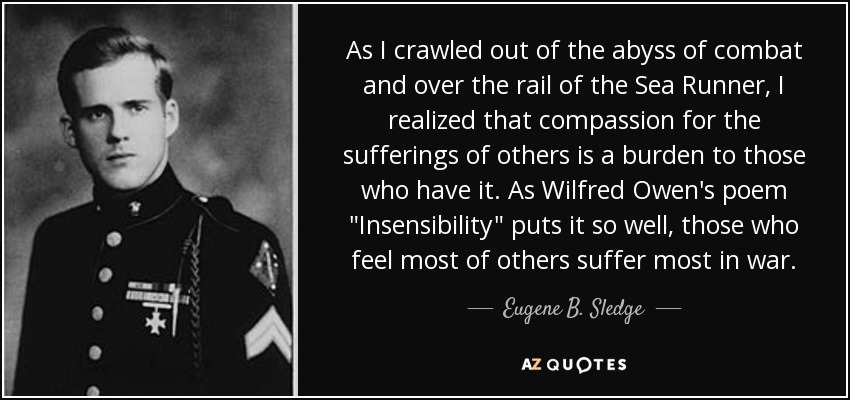 As I crawled out of the abyss of combat and over the rail of the Sea Runner, I realized that compassion for the sufferings of others is a burden to those who have it. As Wilfred Owen's poem "Insensibility" puts it so well, those who feel most of others suffer most in war.

— Eugene B. Sledge —

AZ QUOTES